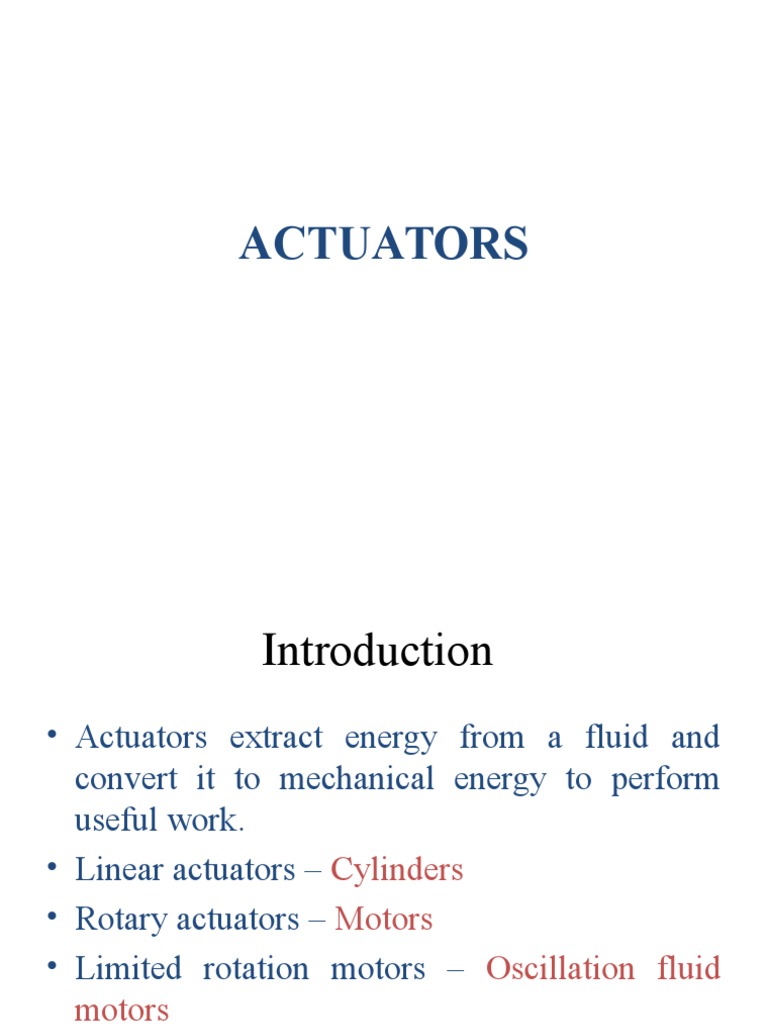 ACTUATORS

Introduction

• Actuators extract energy from a fluid and convert it to mechanical energy to perform useful work.
• Linear actuators – Cylinders
• Rotary actuators – Motors
• Limited rotation motors – Oscillation fluid motors